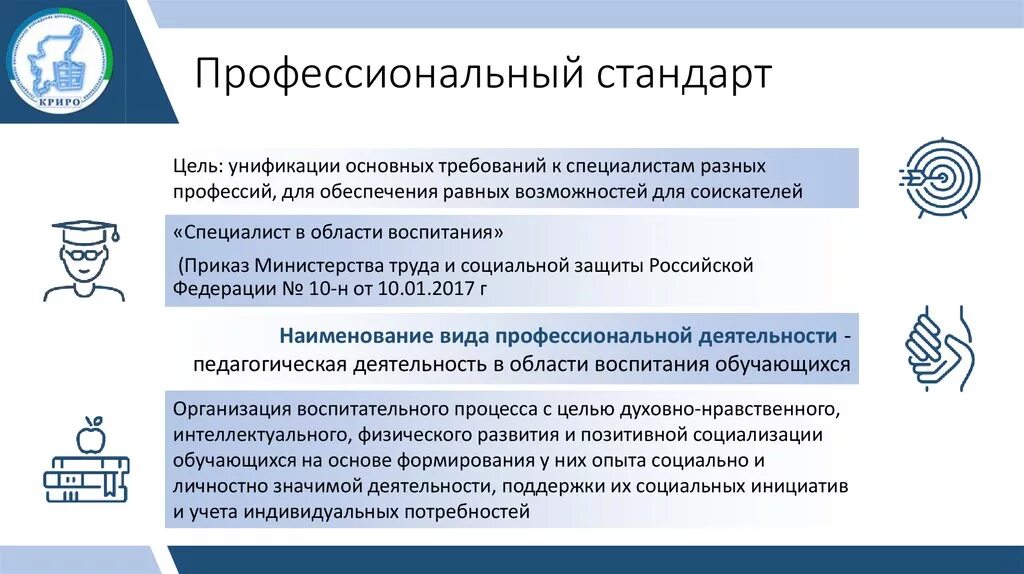 КРИРО

Профессиональный стандарт

Цель: унификации основных требований к специалистам разных профессий, для обеспечения равных возможностей для соискателей

«Специалист в области воспитания»

(Приказ Министерства труда и социальной защиты Российской Федерации № 10-н от 10.01.2017 г

Наименование вида профессиональной деятельности - педагогическая деятельность в области воспитания обучающихся

Организация воспитательного процесса с целью духовно-нравственного, интеллектуального, физического развития и позитивной социализации обучающихся на основе формирования у них опыта социально и личностно значимой деятельности, поддержки их социальных инициатив и учета индивидуальных потребностей